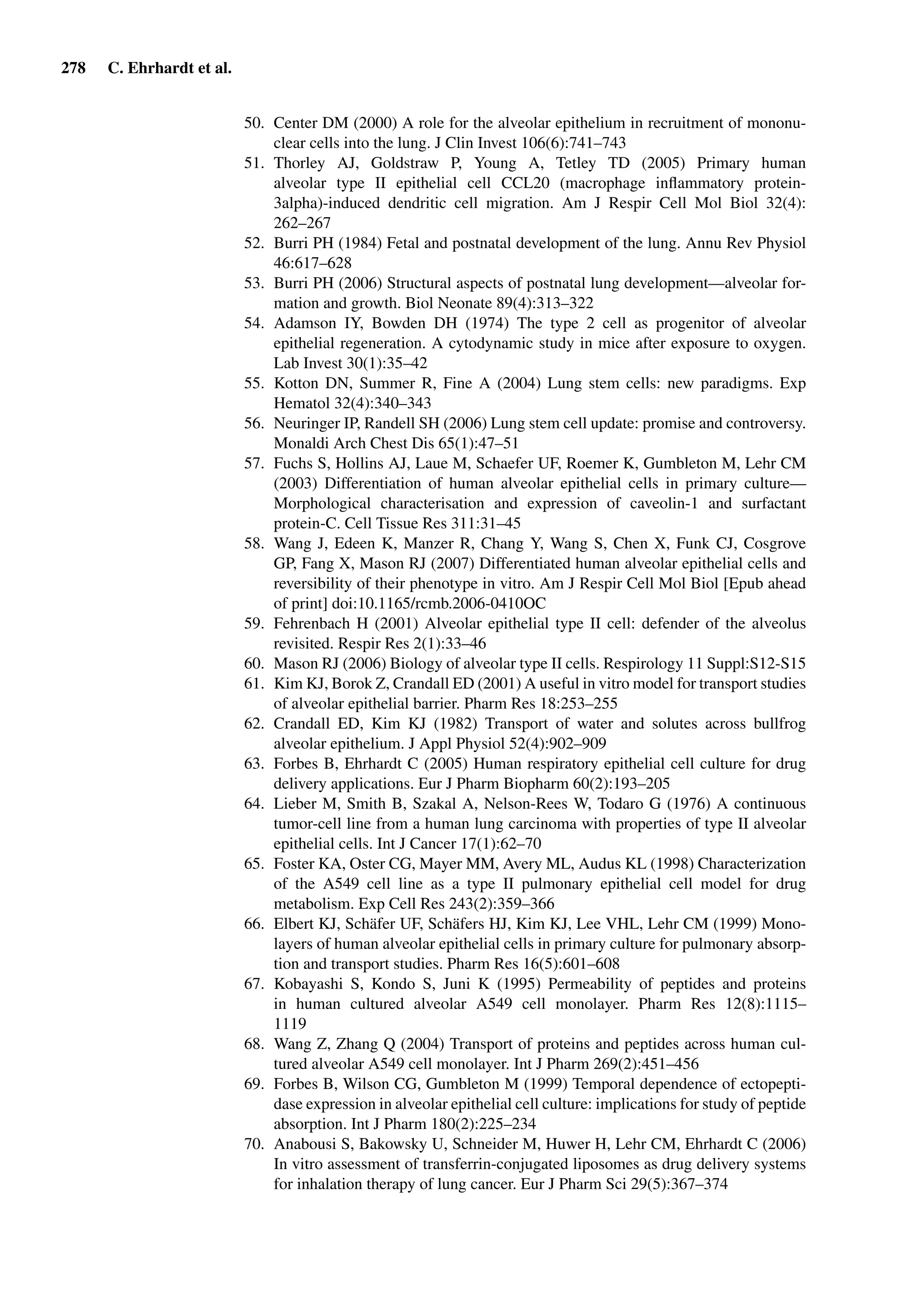 278 C. Ehrhardt et al.

50. Center DM (2000) A role for the alveolar epithelium in recruitment of mononuclear cells into the lung. J Clin Invest 106(6):741–743
51. Thorley AJ, Goldstraw P, Young A, Tetley TD (2005) Primary human alveolar type II epithelial cell CCL20 (macrophage inflammatory protein-3alpha)-induced dendritic cell migration. Am J Respir Cell Mol Biol 32(4): 262–267
52. Burri PH (1984) Fetal and postnatal development of the lung. Annu Rev Physiol 46:617–628
53. Burri PH (2006) Structural aspects of postnatal lung development—alveolar formation and growth. Biol Neonate 89(4):313–322
54. Adamson IY, Bowden DH (1974) The type 2 cell as progenitor of alveolar epithelial regeneration. A cytodynamic study in mice after exposure to oxygen. Lab Invest 30(1):35–42
55. Kotton DN, Summer R, Fine A (2004) Lung stem cells: new paradigms. Exp Hematol 32(4):340–343
56. Neuringer IP, Randell SH (2006) Lung stem cell update: promise and controversy. Monaldi Arch Chest Dis 65(1):47–51
57. Fuchs S, Hollins AJ, Laue M, Schaefer UF, Roemer K, Gumbleton M, Lehr CM (2003) Differentiation of human alveolar epithelial cells in primary culture—Morphological characterisation and expression of caveolin-1 and surfactant protein-C. Cell Tissue Res 311:31–45
58. Wang J, Edeen K, Manzer R, Chang Y, Wang S, Chen X, Funk CJ, Cosgrove GP, Fang X, Mason RJ (2007) Differentiated human alveolar epithelial cells and reversibility of their phenotype in vitro. Am J Respir Cell Mol Biol [Epub ahead of print] doi:10.1165/rcmb.2006-0410OC
59. Fehrenbach H (2001) Alveolar epithelial type II cell: defender of the alveolus revisited. Respir Res 2(1):33–46
60. Mason RJ (2006) Biology of alveolar type II cells. Respirology 11 Suppl:S12-S15
61. Kim KJ, Borok Z, Crandall ED (2001) A useful in vitro model for transport studies of alveolar epithelial barrier. Pharm Res 18:253–255
62. Crandall ED, Kim KJ (1982) Transport of water and solutes across bullfrog alveolar epithelium. J Appl Physiol 52(4):902–909
63. Forbes B, Ehrhardt C (2005) Human respiratory epithelial cell culture for drug delivery applications. Eur J Pharm Biopharm 60(2):193–205
64. Lieber M, Smith B, Szakal A, Nelson-Rees W, Todaro G (1976) A continuous tumor-cell line from a human lung carcinoma with properties of type II alveolar epithelial cells. Int J Cancer 17(1):62–70
65. Foster KA, Oster CG, Mayer MM, Avery ML, Audus KL (1998) Characterization of the A549 cell line as a type II pulmonary epithelial cell model for drug metabolism. Exp Cell Res 243(2):359–366
66. Elbert KJ, Schäfer UF, Schäfers HJ, Kim KJ, Lee VHL, Lehr CM (1999) Monolayers of human alveolar epithelial cells in primary culture for pulmonary absorption and transport studies. Pharm Res 16(5):601–608
67. Kobayashi S, Kondo S, Juni K (1995) Permeability of peptides and proteins in human cultured alveolar A549 cell monolayer. Pharm Res 12(8):1115–1119
68. Wang Z, Zhang Q (2004) Transport of proteins and peptides across human cultured alveolar A549 cell monolayer. Int J Pharm 269(2):451–456
69. Forbes B, Wilson CG, Gumbleton M (1999) Temporal dependence of ectopeptidase expression in alveolar epithelial cell culture: implications for study of peptide absorption. Int J Pharm 180(2):225–234
70. Anabousi S, Bakowsky U, Schneider M, Huwer H, Lehr CM, Ehrhardt C (2006) In vitro assessment of transferrin-conjugated liposomes as drug delivery systems for inhalation therapy of lung cancer. Eur J Pharm Sci 29(5):367–374